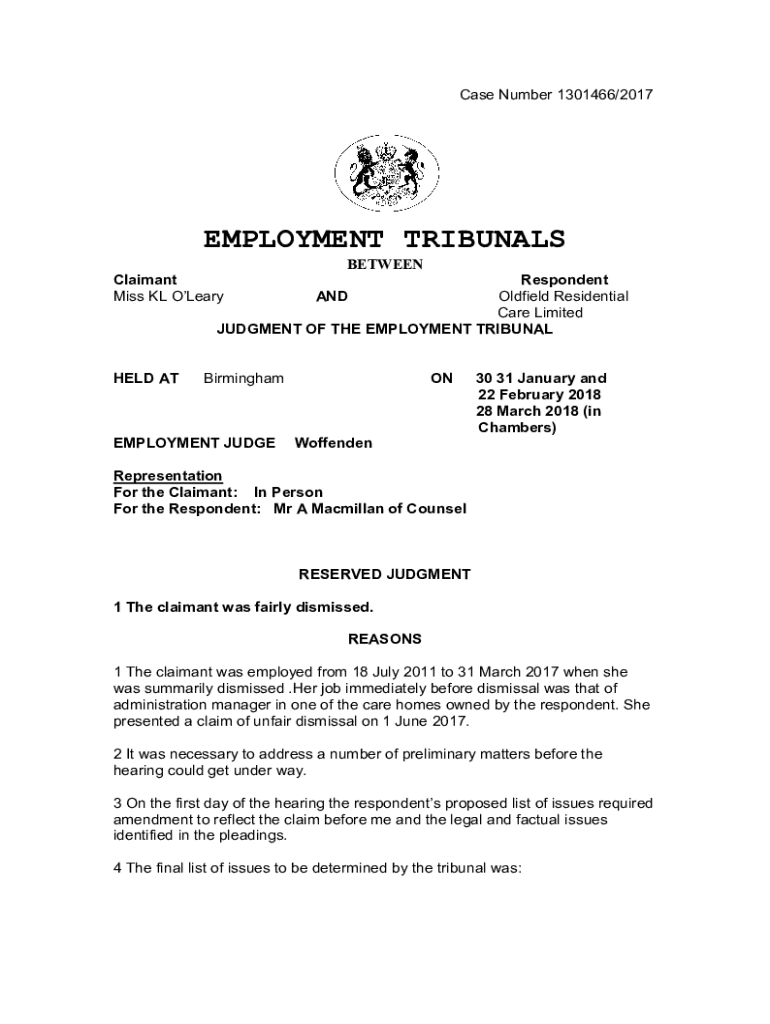 Case Number 1301466/2017

EMPLOYMENT TRIBUNALS

BETWEEN

Claimant
Miss KL O'Leary

AND

Respondent
Oldfield Residential Care Limited

JUDGMENT OF THE EMPLOYMENT TRIBUNAL

HELD AT Birmingham

ON 30 31 January and 22 February 2018 28 March 2018 (in Chambers)

EMPLOYMENT JUDGE Woffenden

Representation
For the Claimant: In Person
For the Respondent: Mr A Macmillan of Counsel

RESERVED JUDGMENT

1 The claimant was fairly dismissed.

REASONS

1 The claimant was employed from 18 July 2011 to 31 March 2017 when she was summarily dismissed .Her job immediately before dismissal was that of administration manager in one of the care homes owned by the respondent. She presented a claim of unfair dismissal on 1 June 2017.

2 It was necessary to address a number of preliminary matters before the hearing could get under way.

3 On the first day of the hearing the respondent's proposed list of issues required amendment to reflect the claim before me and the legal and factual issues identified in the pleadings.

4 The final list of issues to be determined by the tribunal was: